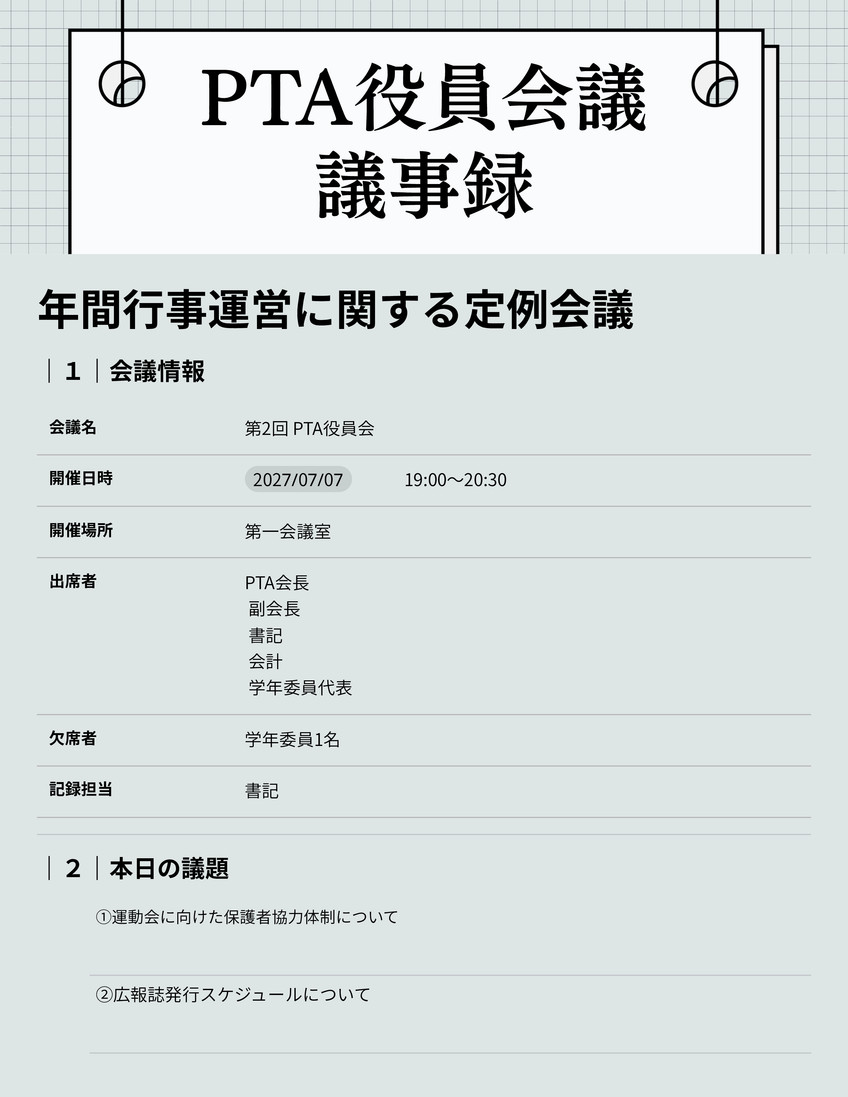 PTA役員会議
議事録

年間行事運営に関する定例会議

1 会議情報

会議名
第2回 PTA役員会

開催日時
2027/07/07 19:00～20:30

開催場所
第一会議室

出席者
PTA会長
副会長
書記
会計
学年委員代表

欠席者
学年委員1名

記録担当
書記

2 本日の議題

①運動会に向けた保護者協力体制について

②広報誌発行スケジュールについて